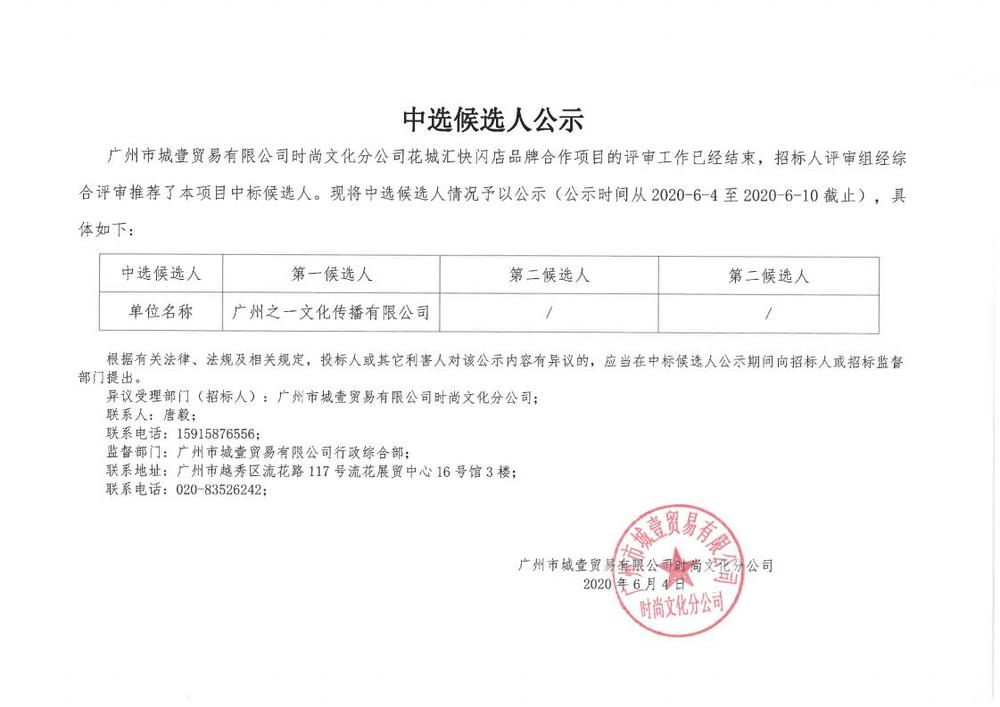 中选候选人公示

广州市城壹贸易有限公司时尚文化分公司花城汇快闪店品牌合作项目的评审工作已经结束，招标人评审组经综合评审推荐了本项目中标候选人。现将中选候选人情况予以公示（公示时间从 2020-6-4 至 2020-6-10 截止），具体如下：

| 中选候选人 | 第一候选人 | 第二候选人 | 第二候选人 |
|---|---|---|---|
| 单位名称 | 广州之一文化传播有限公司 | / | / |

根据有关法律、法规及相关规定，投标人或其它利害人对该公示内容有异议的，应当在中标候选人公示期间向招标人或招标监督部门提出。

异议受理部门（招标人）：广州市城壹贸易有限公司时尚文化分公司；
联系人：唐毅；
联系电话：15915876556；
监督部门：广州市城壹贸易有限公司行政综合部；
联系地址：广州市越秀区流花路 117 号流花展贸中心 16 号馆 3 楼；
联系电话：020-83526242；

广州市城壹贸易有限公司时尚文化分公司
2020 年 6 月 4 日

广州市城壹贸易有限公司
时尚文化分公司